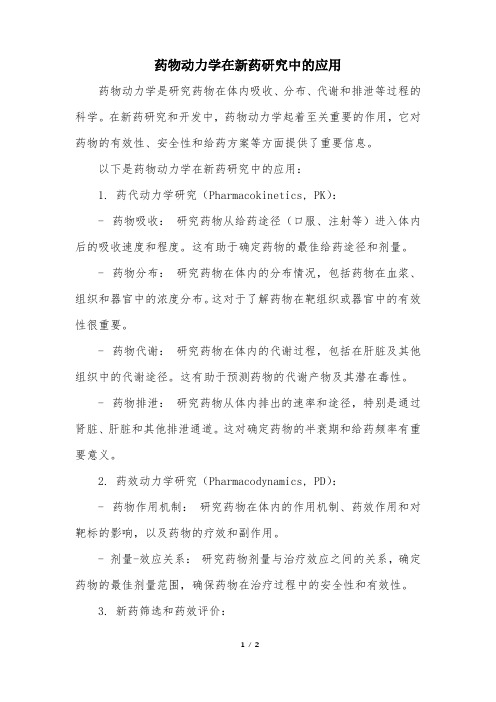 药物动力学在新药研究中的应用

药物动力学是研究药物在体内吸收、分布、代谢和排泄等过程的科学。在新药研究和开发中，药物动力学起着至关重要的作用，它对药物的有效性、安全性和给药方案等方面提供了重要信息。

以下是药物动力学在新药研究中的应用：

1. 药代动力学研究（Pharmacokinetics, PK）：

- 药物吸收： 研究药物从给药途径（口服、注射等）进入体内后的吸收速度和程度。这有助于确定药物的最佳给药途径和剂量。

- 药物分布： 研究药物在体内的分布情况，包括药物在血浆、组织和器官中的浓度分布。这对于了解药物在靶组织或器官中的有效性很重要。

- 药物代谢： 研究药物在体内的代谢过程，包括在肝脏及其他组织中的代谢途径。这有助于预测药物的代谢产物及其潜在毒性。

- 药物排泄： 研究药物从体内排出的速率和途径，特别是通过肾脏、肝脏和其他排泄通道。这对确定药物的半衰期和给药频率有重要意义。

2. 药效动力学研究（Pharmacodynamics, PD）：

- 药物作用机制： 研究药物在体内的作用机制、药效作用和对靶标的影响，以及药物的疗效和副作用。

- 剂量-效应关系： 研究药物剂量与治疗效应之间的关系，确定药物的最佳剂量范围，确保药物在治疗过程中的安全性和有效性。

3. 新药筛选和药效评价：

1 / 2